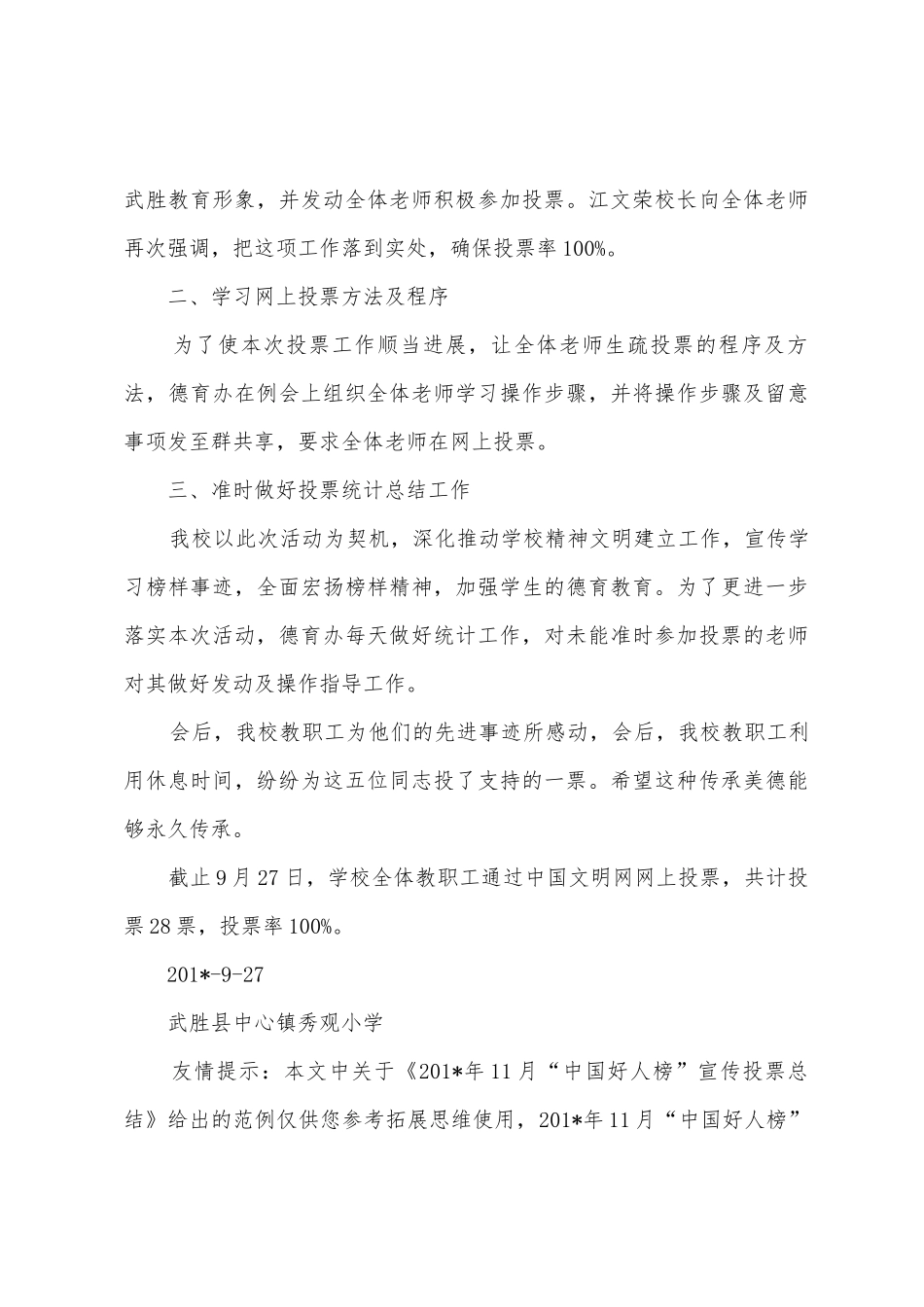 武胜教育形象，并发动全体老师积极参加投票。江文荣校长向全体老师再次强调，把这项工作落到实处，确保投票率100%。

二、学习网上投票方法及程序

为了使本次投票工作顺当进展，让全体老师生疏投票的程序及方法，德育办在例会上组织全体老师学习操作步骤，并将操作步骤及留意事项发至群共享，要求全体老师在网上投票。

三、准时做好投票统计总结工作

我校以此次活动为契机，深化推动学校精神文明建立工作，宣传学习榜样事迹，全面宏扬榜样精神，加强学生的德育教育。为了更进一步落实本次活动，德育办每天做好统计工作，对未能准时参加投票的老师对其做好发动及操作指导工作。

会后，我校教职工为他们的先进事迹所感动，会后，我校教职工利用休息时间，纷纷为这五位同志投了支持的一票。希望这种传承美德能够永久传承。

截止9月27日，学校全体教职工通过中国文明网网上投票，共计投票28票，投票率100%。

201*-9-27

武胜县中心镇秀观小学

友情提示：本文中关于《201*年11月“中国好人榜”宣传投票总结》给出的范例仅供您参考拓展思维使用，201*年11月“中国好人榜”